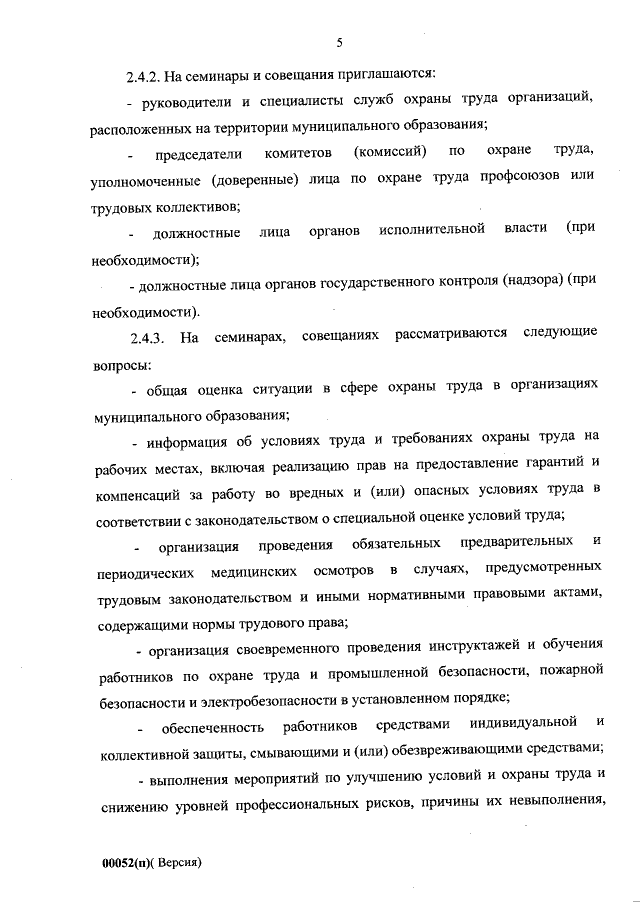 5

2.4.2. На семинары и совещания приглашаются:

- руководители и специалисты служб охраны труда организаций, расположенных на территории муниципального образования;

- председатели комитетов (комиссий) по охране труда, уполномоченные (доверенные) лица по охране труда профсоюзов или трудовых коллективов;

- должностные лица органов исполнительной власти (при необходимости);

- должностные лица органов государственного контроля (надзора) (при необходимости).

2.4.3. На семинарах, совещаниях рассматриваются следующие вопросы:

- общая оценка ситуации в сфере охраны труда в организациях муниципального образования;

- информация об условиях труда и требованиях охраны труда на рабочих местах, включая реализацию прав на предоставление гарантий и компенсаций за работу во вредных и (или) опасных условиях труда в соответствии с законодательством о специальной оценке условий труда;

- организация проведения обязательных предварительных и периодических медицинских осмотров в случаях, предусмотренных трудовым законодательством и иными нормативными правовыми актами, содержащими нормы трудового права;

- организация своевременного проведения инструктажей и обучения работников по охране труда и промышленной безопасности, пожарной безопасности и электробезопасности в установленном порядке;

- обеспеченность работников средствами индивидуальной и коллективной защиты, смывающими и (или) обезвреживающими средствами;

- выполнения мероприятий по улучшению условий и охраны труда и снижению уровней профессиональных рисков, причины их невыполнения,

00052(п)( Версия)